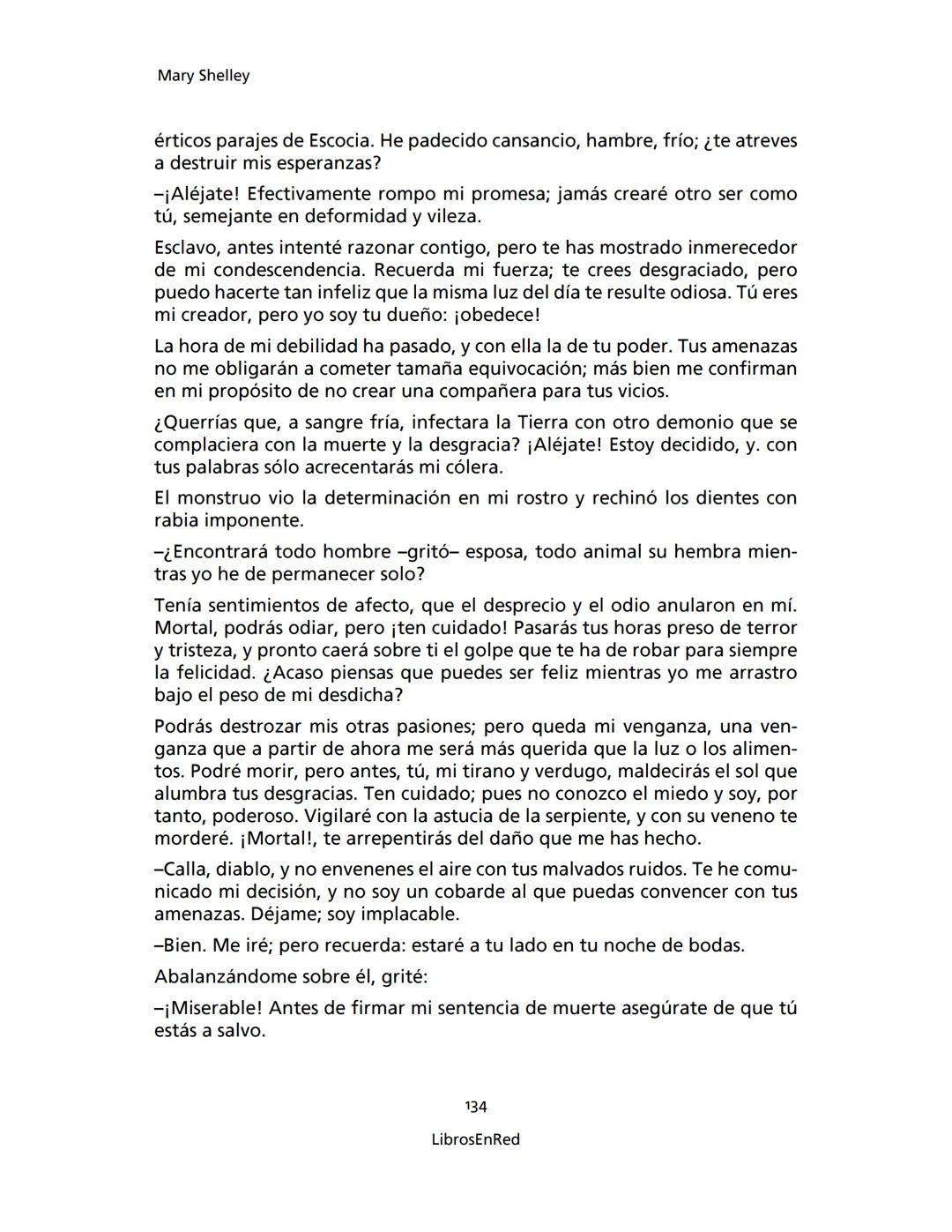 Mary Shelley

érticos parajes de Escocia. He padecido cansancio, hambre, frío; ¿te atreves a destruir mis esperanzas?

–¡Aléjate! Efectivamente rompo mi promesa; jamás crearé otro ser como tú, semejante en deformidad y vileza.

Esclavo, antes intenté razonar contigo, pero te has mostrado inmerecedor de mi condescendencia. Recuerda mi fuerza; te crees desgraciado, pero puedo hacerte tan infeliz que la misma luz del día te resulte odiosa. Tú eres mi creador, pero yo soy tu dueño: ¡obedece!

La hora de mi debilidad ha pasado, y con ella la de tu poder. Tus amenazas no me obligarán a cometer tamaña equivocación; más bien me confirman en mi propósito de no crear una compañera para tus vicios.

¿Querrías que, a sangre fría, infectara la Tierra con otro demonio que se complaciera con la muerte y la desgracia? ¡Aléjate! Estoy decidido, y. con tus palabras sólo acrecentarás mi cólera.

El monstruo vio la determinación en mi rostro y rechinó los dientes con rabia imponente.

–¿Encontrará todo hombre –gritó– esposa, todo animal su hembra mientras yo he de permanecer solo?

Tenía sentimientos de afecto, que el desprecio y el odio anularon en mí. Mortal, podrás odiar, pero ¡ten cuidado! Pasarás tus horas preso de terror y tristeza, y pronto caerá sobre ti el golpe que te ha de robar para siempre la felicidad. ¿Acaso piensas que puedes ser feliz mientras yo me arrastro bajo el peso de mi desdicha?

Podrás destrozar mis otras pasiones; pero queda mi venganza, una venganza que a partir de ahora me será más querida que la luz o los alimentos. Podré morir, pero antes, tú, mi tirano y verdugo, maldecirás el sol que alumbra tus desgracias. Ten cuidado; pues no conozco el miedo y soy, por tanto, poderoso. Vigilaré con la astucia de la serpiente, y con su veneno te morderé. ¡Mortal!, te arrepentirás del daño que me has hecho.

–Calla, diablo, y no envenenes el aire con tus malvados ruidos. Te he comunicado mi decisión, y no soy un cobarde al que puedas convencer con tus amenazas. Déjame; soy implacable.

–Bien. Me iré; pero recuerda: estaré a tu lado en tu noche de bodas.

Abalanzándome sobre él, grité:

–¡Miserable! Antes de firmar mi sentencia de muerte asegúrate de que tú estás a salvo.

134

LibrosEnRed